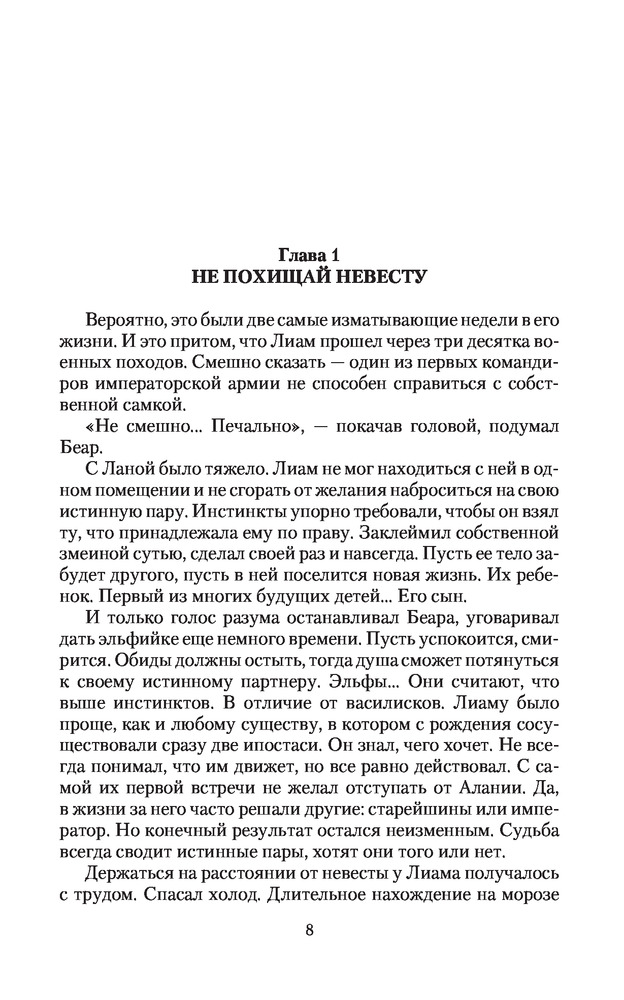 Глава 1
НЕ ПОХИЩАЙ НЕВЕСТУ

Вероятно, это были две самые изматывающие недели в его жизни. И это притом, что Лиам прошел через три десятка военных походов. Смешно сказать — один из первых командиров императорской армии не способен справиться с собственной самкой.

«Не смешно... Печально», — покачав головой, подумал Беар.

С Ланой было тяжело. Лиам не мог находиться с ней в одном помещении и не сгорать от желания наброситься на свою истинную пару. Инстинкты упорно требовали, чтобы он взял ту, что принадлежала ему по праву. Заклеймил собственной змеиной сутью, сделал своей раз и навсегда. Пусть ее тело забудет другого, пусть в ней поселится новая жизнь. Их ребенок. Первый из многих будущих детей... Его сын.

И только голос разума останавливал Беара, уговаривал дать эльфийке еще немного времени. Пусть успокоится, смирится. Обиды должны остыть, тогда душа сможет потянуться к своему истинному партнеру. Эльфы... Они считают, что выше инстинктов. В отличие от василисков. Лиаму было проще, как и любому существу, в котором с рождения сосуществовали сразу две ипостаси. Он знал, чего хочет. Не всегда понимал, что им движет, но все равно действовал. С самой их первой встречи не желал отступать от Алании. Да, в жизни за него часто решали другие: старейшины или император. Но конечный результат остался неизменным. Судьба всегда сводит истинные пары, хотят они того или нет.

Держаться на расстоянии от невесты у Лиама получалось с трудом. Спасал холод. Длительное нахождение на морозе

8